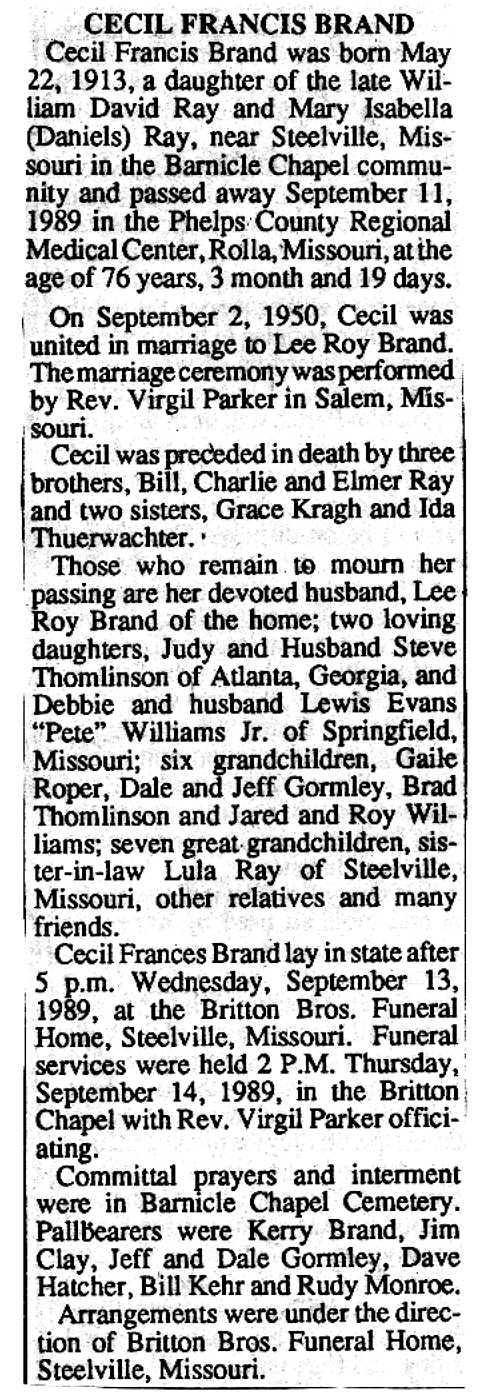 CECIL FRANCIS BRAND

Cecil Francis Brand was born May 22, 1913, a daughter of the late William David Ray and Mary Isabella (Daniels) Ray, near Steelville, Missouri in the Barnicle Chapel community and passed away September 11, 1989 in the Phelps County Regional Medical Center, Rolla, Missouri, at the age of 76 years, 3 month and 19 days.

On September 2, 1950, Cecil was united in marriage to Lee Roy Brand. The marriage ceremony was performed by Rev. Virgil Parker in Salem, Missouri.

Cecil was preceded in death by three brothers, Bill, Charlie and Elmer Ray and two sisters, Grace Kragh and Ida Thuerwachter.

Those who remain to mourn her passing are her devoted husband, Lee Roy Brand of the home; two loving daughters, Judy and Husband Steve Thomlinson of Atlanta, Georgia, and Debbie and husband Lewis Evans "Pete" Williams Jr. of Springfield, Missouri; six grandchildren, Gaile Roper, Dale and Jeff Gormley, Brad Thomlinson and Jared and Roy Williams; seven great grandchildren, sister-in-law Lula Ray of Steelville, Missouri, other relatives and many friends.

Cecil Frances Brand lay in state after 5 p.m. Wednesday, September 13, 1989, at the Britton Bros. Funeral Home, Steelville, Missouri. Funeral services were held 2 P.M. Thursday, September 14, 1989, in the Britton Chapel with Rev. Virgil Parker officiating.

Committal prayers and interment were in Barnicle Chapel Cemetery. Pallbearers were Kerry Brand, Jim Clay, Jeff and Dale Gormley, Dave Hatcher, Bill Kehr and Rudy Monroe.

Arrangements were under the direction of Britton Bros. Funeral Home, Steelville, Missouri.